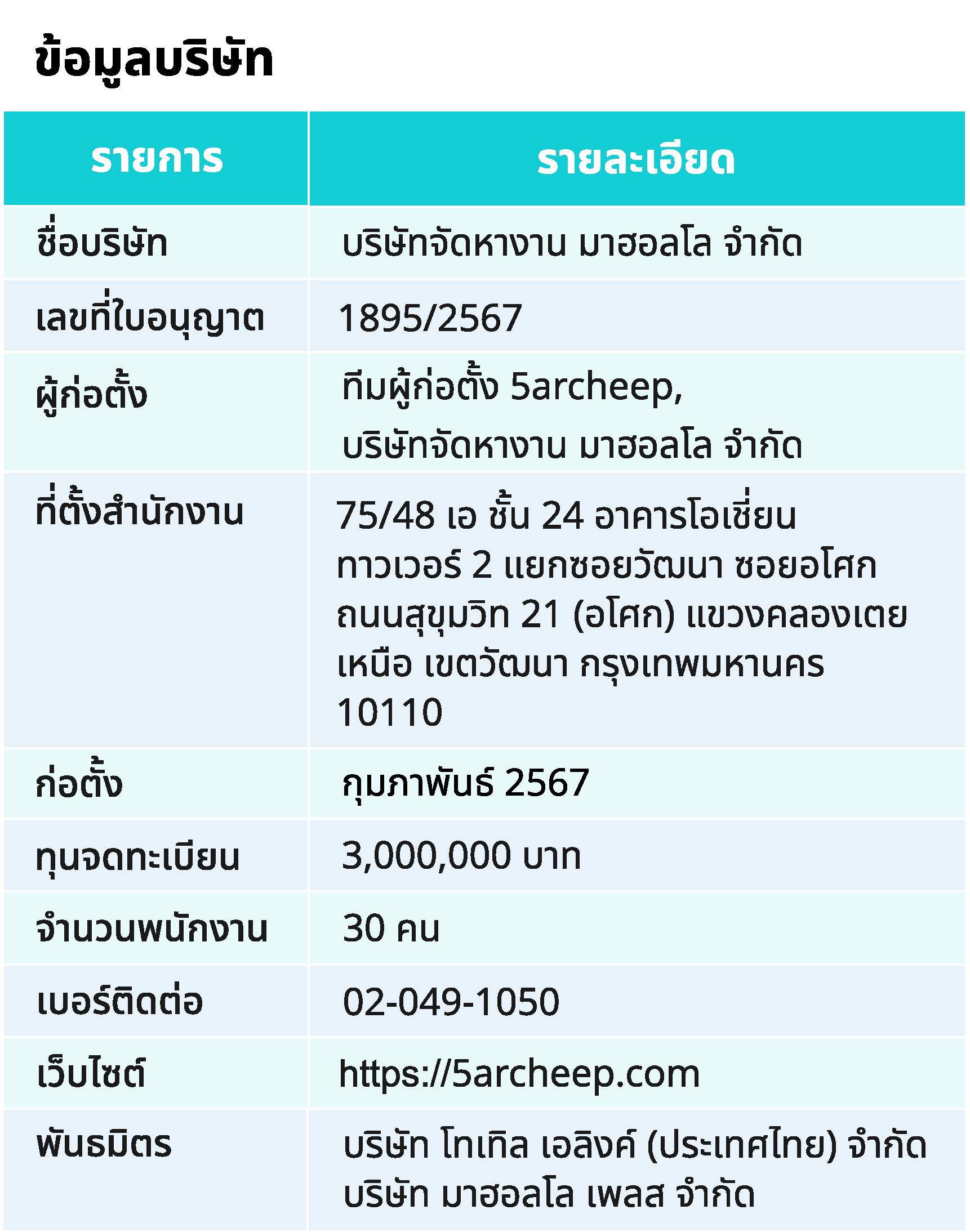 ข้อมูลบริษัท

| รายการ | รายละเอียด |
|---|---|
| ชื่อบริษัท | บริษัทจัดหางาน มาฮอลโล จำกัด |
| เลขที่ใบอนุญาต | 1895/2567 |
| ผู้ก่อตั้ง | ทีมผู้ก่อตั้ง 5archeep, บริษัทจัดหางาน มาฮอลโล จำกัด |
| ที่ตั้งสำนักงาน | 75/48 เอ ชั้น 24 อาคารโอเชี่ยน ทาวเวอร์ 2 แยกซอยวัฒนา ซอยอโศก ถนนสุขุมวิท 21 (อโศก) แขวงคลองเตยเหนือ เขตวัฒนา กรุงเทพมหานคร 10110 |
| ก่อตั้ง | กุมภาพันธ์ 2567 |
| ทุนจดทะเบียน | 3,000,000 บาท |
| จำนวนพนักงาน | 30 คน |
| เบอร์ติดต่อ | 02-049-1050 |
| เว็บไซต์ | https://5archeep.com |
| พันธมิตร | บริษัท โทเทิล เอลิงค์ (ประเทศไทย) จำกัด บริษัท มาฮอลโล เพลส จำกัด |